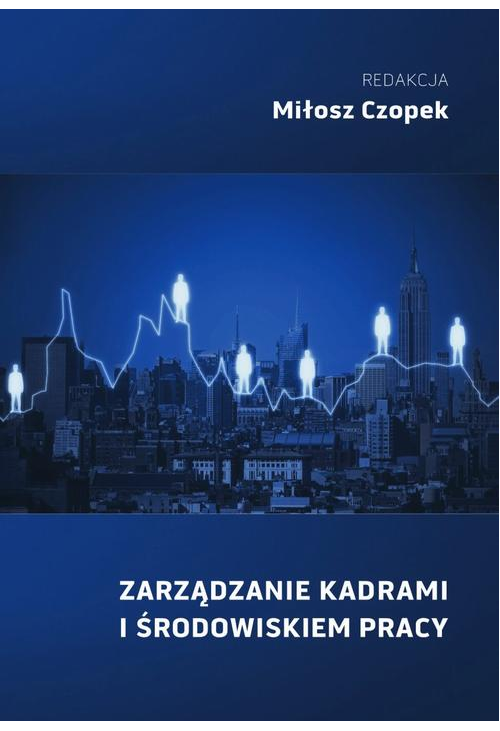 REDAKCJA
Miłosz Czopek

ZARZĄDZANIE KADRAMI
I ŚRODOWISKIEM PRACY